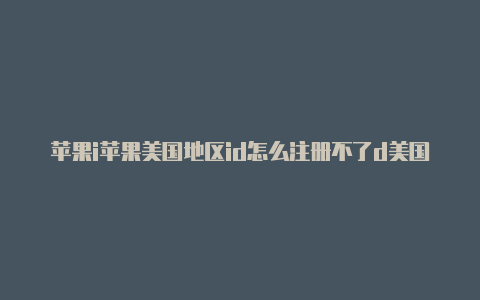 苹果i苹果美国地区id怎么注册不了d美国